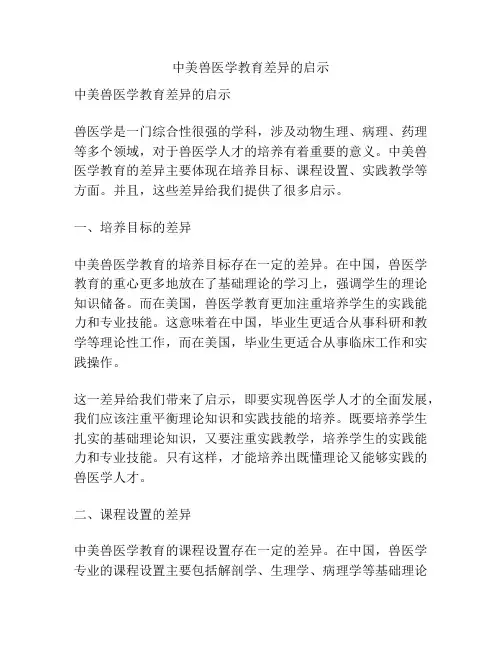 中美兽医学教育差异的启示

中美兽医学教育差异的启示

兽医学是一门综合性很强的学科，涉及动物生理、病理、药理等多个领域，对于兽医学人才的培养有着重要的意义。中美兽医学教育的差异主要体现在培养目标、课程设置、实践教学等方面。并且，这些差异给我们提供了很多启示。

一、培养目标的差异

中美兽医学教育的培养目标存在一定的差异。在中国，兽医学教育的重心更多地放在了基础理论的学习上，强调学生的理论知识储备。而在美国，兽医学教育更加注重培养学生的实践能力和专业技能。这意味着在中国，毕业生更适合从事科研和教学等理论性工作，而在美国，毕业生更适合从事临床工作和实践操作。

这一差异给我们带来了启示，即要实现兽医学人才的全面发展，我们应该注重平衡理论知识和实践技能的培养。既要培养学生扎实的基础理论知识，又要注重实践教学，培养学生的实践能力和专业技能。只有这样，才能培养出既懂理论又能够实践的兽医学人才。

二、课程设置的差异

中美兽医学教育的课程设置存在一定的差异。在中国，兽医学专业的课程设置主要包括解剖学、生理学、病理学等基础理论